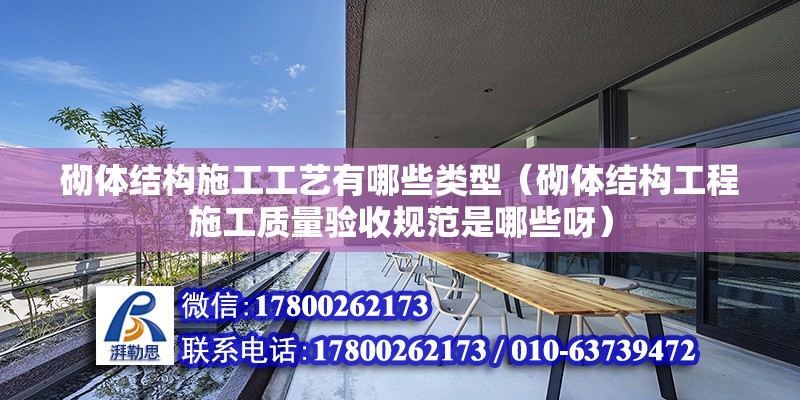 砌体结构施工工艺有哪些类型（砌体结构工程施工质量验收规范是哪些呀）

湃勒思

微信:17800262173

联系电话:17800262173 / 010-63739472